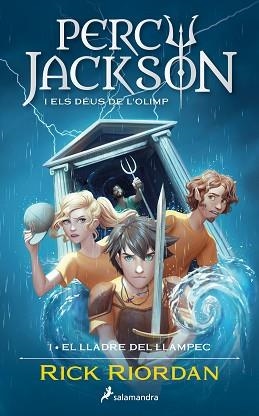 PERCY JACKSON
I ELS DÉUS DE L'OLIMP

1 • EL LLADRE DEL LLAMPEC

RICK RIORDAN

salamandra